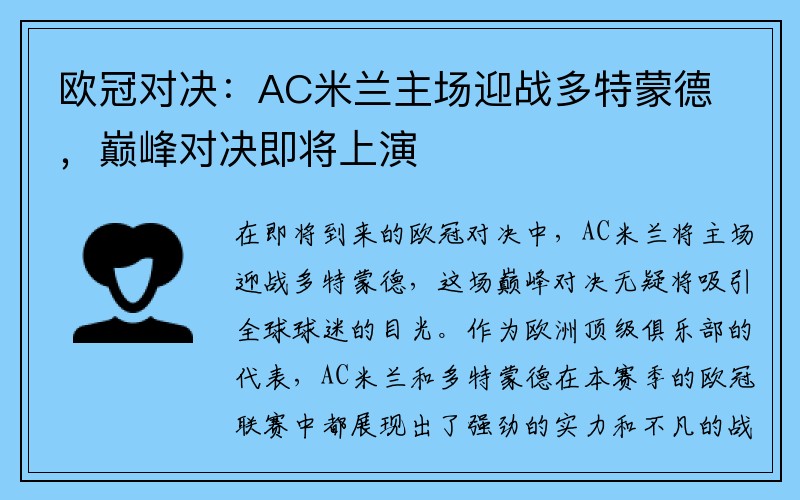 欧冠对决：AC米兰主场迎战多特蒙德，巅峰对决即将上演

在即将到来的欧冠对决中，AC米兰将主场迎战多特蒙德，这场巅峰对决无疑将吸引全球球迷的目光。作为欧洲顶级俱乐部的代表，AC米兰和多特蒙德在本赛季的欧冠联赛中都展现出了强劲的实力和不凡的战